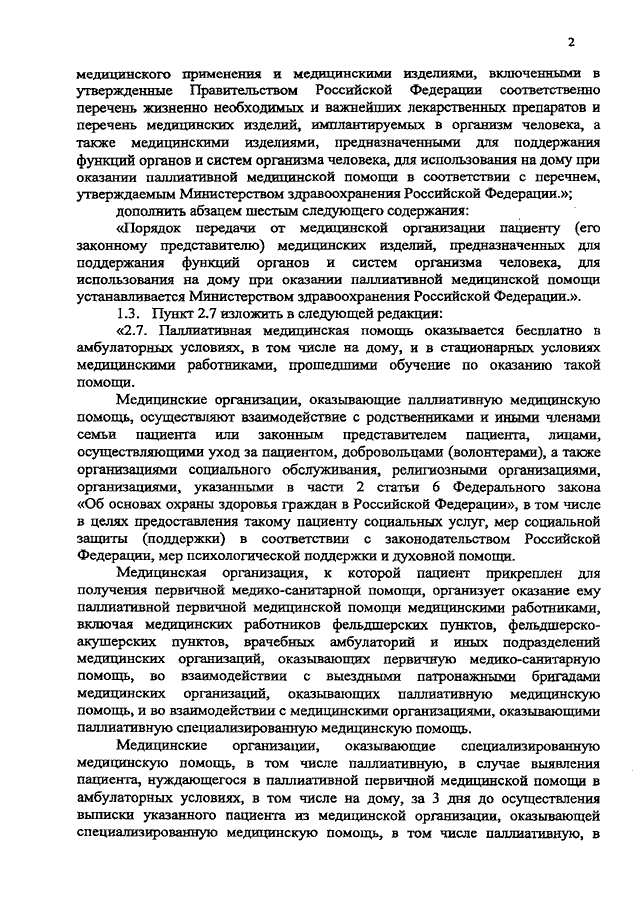 2

медицинского применения и медицинскими изделиями, включенными в утвержденные Правительством Российской Федерации соответственно перечень жизненно необходимых и важнейших лекарственных препаратов и перечень медицинских изделий, имплантируемых в организм человека, а также медицинскими изделиями, предназначенными для поддержания функций органов и систем организма человека, для использования на дому при оказании паллиативной медицинской помощи в соответствии с перечнем, утверждаемым Министерством здравоохранения Российской Федерации.»;

дополнить абзацем шестым следующего содержания:

«Порядок передачи от медицинской организации пациенту (его законному представителю) медицинских изделий, предназначенных для поддержания функций органов и систем организма человека, для использования на дому при оказании паллиативной медицинской помощи устанавливается Министерством здравоохранения Российской Федерации.».

1.3. Пункт 2.7 изложить в следующей редакции:

«2.7. Паллиативная медицинская помощь оказывается бесплатно в амбулаторных условиях, в том числе на дому, и в стационарных условиях медицинскими работниками, прошедшими обучение по оказанию такой помощи.

Медицинские организации, оказывающие паллиативную медицинскую помощь, осуществляют взаимодействие с родственниками и иными членами семьи пациента или законным представителем пациента, лицами, осуществляющими уход за пациентом, добровольцами (волонтерами), а также организациями социального обслуживания, религиозными организациями, организациями, указанными в части 2 статьи 6 Федерального закона «Об основах охраны здоровья граждан в Российской Федерации», в том числе в целях предоставления такому пациенту социальных услуг, мер социальной защиты (поддержки) в соответствии с законодательством Российской Федерации, мер психологической поддержки и духовной помощи.

Медицинская организация, к которой пациент прикреплен для получения первичной медико-санитарной помощи, организует оказание ему паллиативной первичной медицинской помощи медицинскими работниками, включая медицинских работников фельдшерских пунктов, фельдшерско-акушерских пунктов, врачебных амбулаторий и иных подразделений медицинских организаций, оказывающих первичную медико-санитарную помощь, во взаимодействии с выездными патронажными бригадами медицинских организаций, оказывающих паллиативную медицинскую помощь, и во взаимодействии с медицинскими организациями, оказывающими паллиативную специализированную медицинскую помощь.

Медицинские организации, оказывающие специализированную медицинскую помощь, в том числе паллиативную, в случае выявления пациента, нуждающегося в паллиативной первичной медицинской помощи в амбулаторных условиях, в том числе на дому, за 3 дня до осуществления выписки указанного пациента из медицинской организации, оказывающей специализированную медицинскую помощь, в том числе паллиативную, в